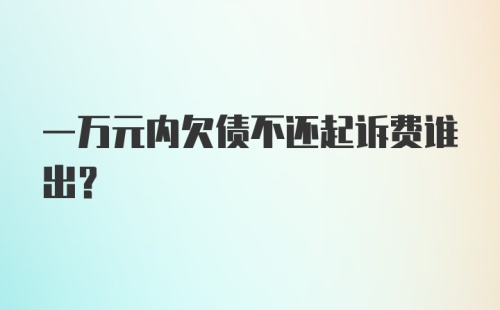 一万元内欠债不还起诉费谁出？